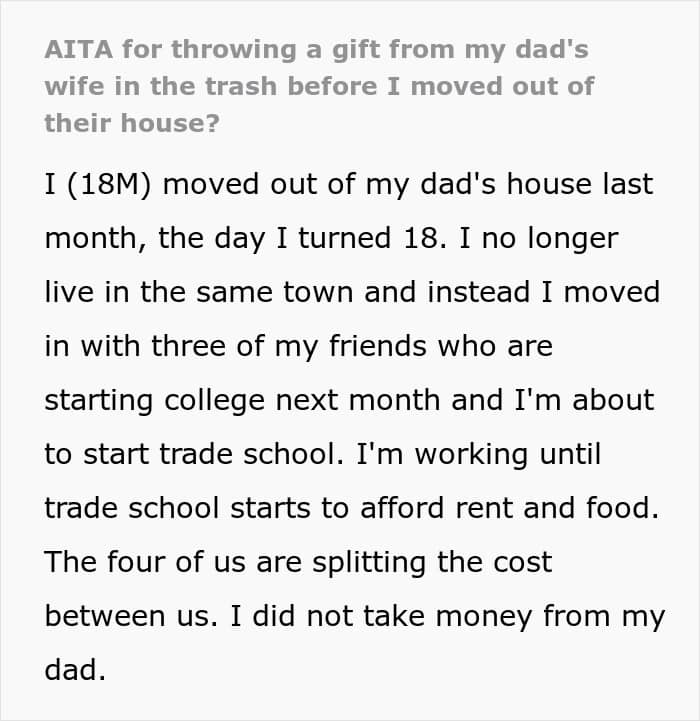 AITA for throwing a gift from my dad's wife in the trash before I moved out of their house?

I (18M) moved out of my dad's house last month, the day I turned 18. I no longer live in the same town and instead I moved in with three of my friends who are starting college next month and I'm about to start trade school. I'm working until trade school starts to afford rent and food. The four of us are splitting the cost between us. I did not take money from my dad.